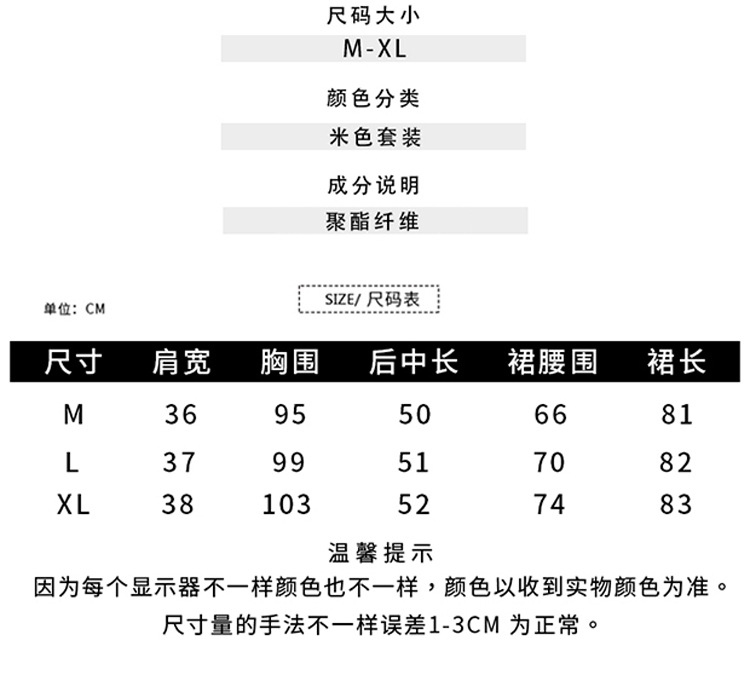 尺码大小

M-XL

颜色分类

米色套装

成分说明

聚酯纤维

单位：CM

SIZE/尺码表

| 尺寸 | 肩宽 | 胸围 | 后中长 | 裙腰围 | 裙长 |
|---|---|---|---|---|---|
| M | 36 | 95 | 50 | 66 | 81 |
| L | 37 | 99 | 51 | 70 | 82 |
| XL | 38 | 103 | 52 | 74 | 83 |

温馨提示

因为每个显示器不一样颜色也不一样，颜色以收到实物颜色为准。

尺寸量的手法不一样误差1-3CM为正常。